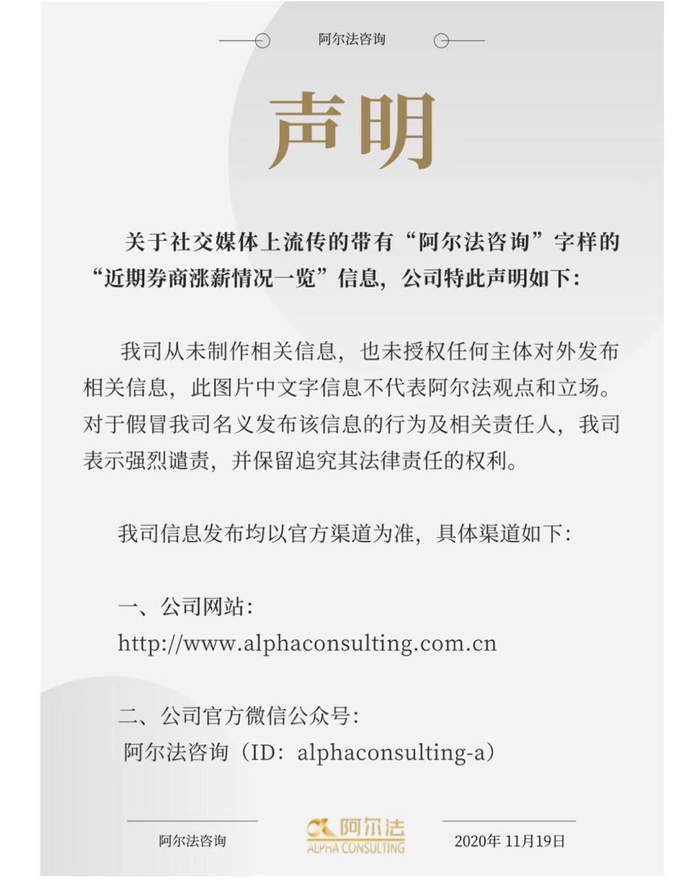 阿尔法咨询

声明

关于社交媒体上流传的带有“阿尔法咨询”字样的“近期券商涨薪情况一览”信息，公司特此声明如下：

我司从未制作相关信息，也未授权任何主体对外发布相关信息，此图片中文字信息不代表阿尔法观点和立场。对于假冒我司名义发布该信息的行为及相关责任人，我司表示强烈谴责，并保留追究其法律责任的权利。

我司信息发布均以官方渠道为准，具体渠道如下：

一、公司网站：
http://www.alphaconsulting.com.cn

二、公司官方微信公众号：
阿尔法咨询（ID：alphaconsulting-a）

阿尔法咨询

阿尔法
ALPHA CONSULTING

2020年 11月19日